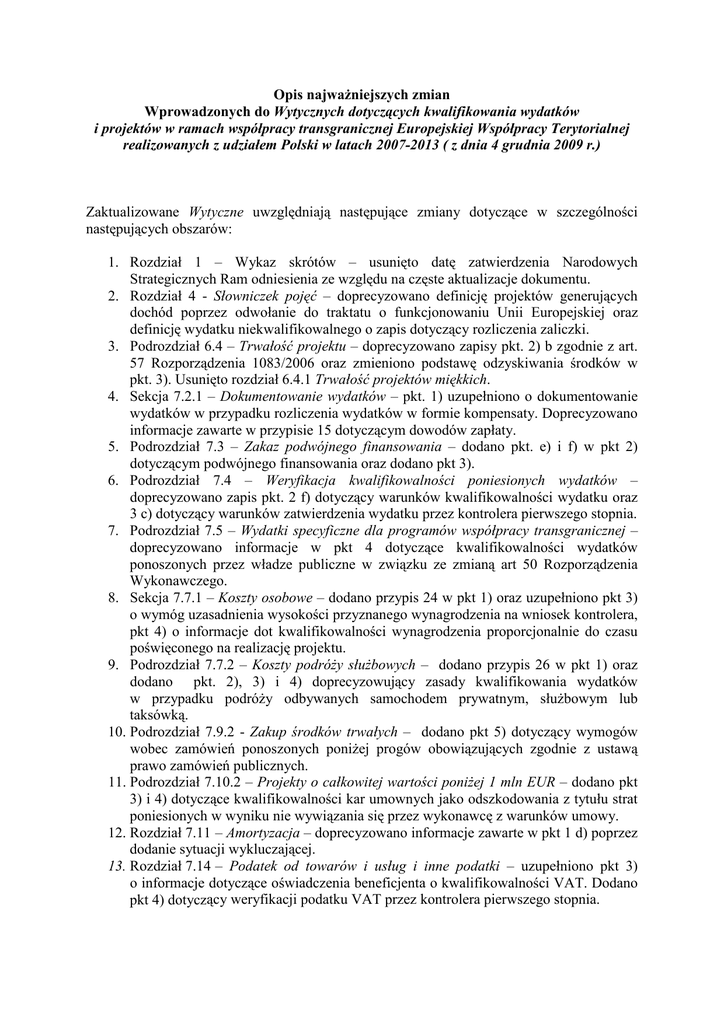 Opis najważniejszych zmian
Wprowadzonych do Wytycznych dotyczących kwalifikowania wydatków i projektów w ramach współpracy transgranicznej Europejskiej Współpracy Terytorialnej realizowanych z udziałem Polski w latach 2007-2013 ( z dnia 4 grudnia 2009 r.)

Zaktualizowane Wytyczne uwzględniają następujące zmiany dotyczące w szczególności następujących obszarów:

1. Rozdział 1 – Wykaz skrótów – usunięto datę zatwierdzenia Narodowych Strategicznych Ram odniesienia ze względu na częste aktualizacje dokumentu.
2. Rozdział 4 - Słowniczek pojęć – doprecyzowano definicję projektów generujących dochód poprzez odwołanie do traktatu o funkcjonowaniu Unii Europejskiej oraz definicję wydatku niekwalifikowalnego o zapis dotyczący rozliczenia zaliczki.
3. Podrozdział 6.4 – Trwałość projektu – doprecyzowano zapisy pkt. 2) b zgodnie z art. 57 Rozporządzenia 1083/2006 oraz zmieniono podstawę odzyskiwania środków w pkt. 3). Usunięto rozdział 6.4.1 Trwałość projektów miękkich.
4. Sekcja 7.2.1 – Dokumentowanie wydatków – pkt. 1) uzupełniono o dokumentowanie wydatków w przypadku rozliczenia wydatków w formie kompensaty. Doprecyzowano informacje zawarte w przypisie 15 dotyczącym dowodów zapłaty.
5. Podrozdział 7.3 – Zakaz podwójnego finansowania – dodano pkt. e) i f) w pkt 2) dotyczącym podwójnego finansowania oraz dodano pkt 3).
6. Podrozdział 7.4 – Weryfikacja kwalifikowalności poniesionych wydatków – doprecyzowano zapis pkt. 2 f) dotyczący warunków kwalifikowalności wydatku oraz 3 c) dotyczący warunków zatwierdzenia wydatku przez kontrolera pierwszego stopnia.
7. Podrozdział 7.5 – Wydatki specyficzne dla programów współpracy transgranicznej – doprecyzowano informacje w pkt 4 dotyczące kwalifikowalności wydatków ponoszonych przez władze publiczne w związku ze zmianą art 50 Rozporządzenia Wykonawczego.
8. Sekcja 7.7.1 – Koszty osobowe – dodano przypis 24 w pkt 1) oraz uzupełniono pkt 3) o wymóg uzasadnienia wysokości przyznanego wynagrodzenia na wniosek kontrolera, pkt 4) o informacje dot kwalifikowalności wynagrodzenia proporcjonalnie do czasu poświęconego na realizację projektu.
9. Podrozdział 7.7.2 – Koszty podróży służbowych – dodano przypis 26 w pkt 1) oraz dodano pkt. 2), 3) i 4) doprecyzowujący zasady kwalifikowania wydatków w przypadku podróży odbywanych samochodem prywatnym, służbowym lub taksówką.
10. Podrozdział 7.9.2 - Zakup środków trwałych – dodano pkt 5) dotyczący wymogów wobec zamówień ponoszonych poniżej progów obowiązujących zgodnie z ustawą prawo zamówień publicznych.
11. Podrozdział 7.10.2 – Projekty o całkowitej wartości poniżej 1 mln EUR – dodano pkt 3) i 4) dotyczące kwalifikowalności kar umownych jako odszkodowania z tytułu strat poniesionych w wyniku nie wywiązania się przez wykonawcę z warunków umowy.
12. Rozdział 7.11 – Amortyzacja – doprecyzowano informacje zawarte w pkt 1 d) poprzez dodanie sytuacji wykluczającej.
13. Rozdział 7.14 – Podatek od towarów i usług i inne podatki – uzupełniono pkt 3) o informacje dotyczące oświadczenia beneficjenta o kwalifikowalności VAT. Dodano pkt 4) dotyczący weryfikacji podatku VAT przez kontrolera pierwszego stopnia.